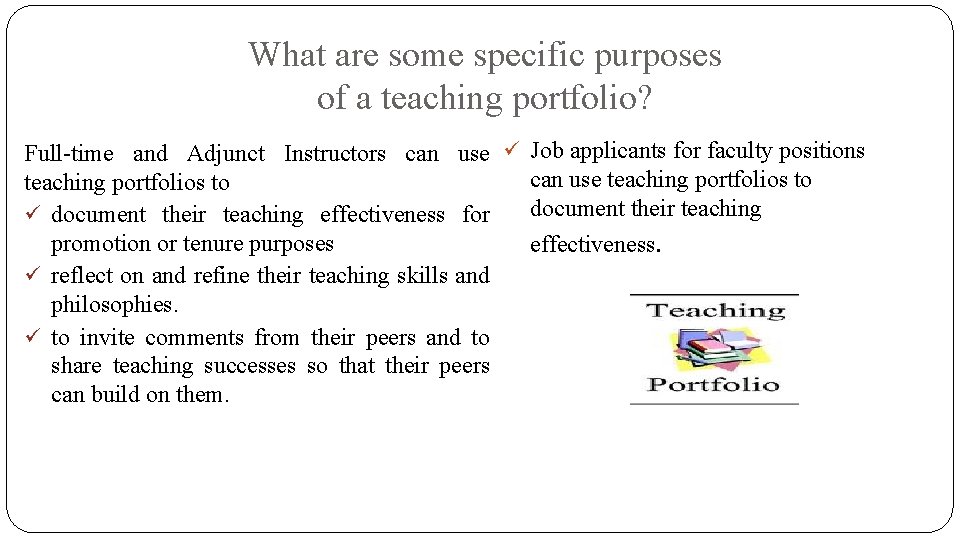 What are some specific purposes of a teaching portfolio?

Full-time and Adjunct Instructors can use teaching portfolios to

✓ document their teaching effectiveness for promotion or tenure purposes
✓ reflect on and refine their teaching skills and philosophies.
✓ to invite comments from their peers and to share teaching successes so that their peers can build on them.

✓ Job applicants for faculty positions can use teaching portfolios to document their teaching effectiveness.

Teaching
Portfolio